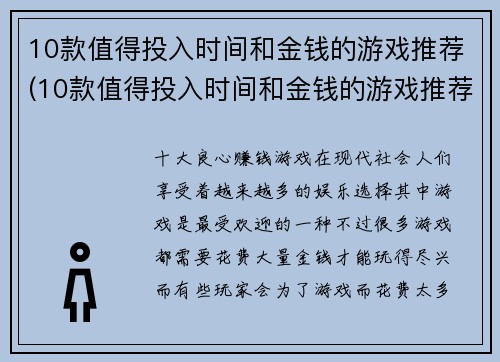 10款值得投入时间和金钱的游戏推荐(10款值得投入时间和金钱的游戏推荐

十大良心赚钱游戏在现代社会人们享受着越来越多的娱乐选择其中游戏是最受欢迎的一种不过很多游戏都需要花费大量金钱才能玩得尽兴而有些玩家会为了游戏而花费太多